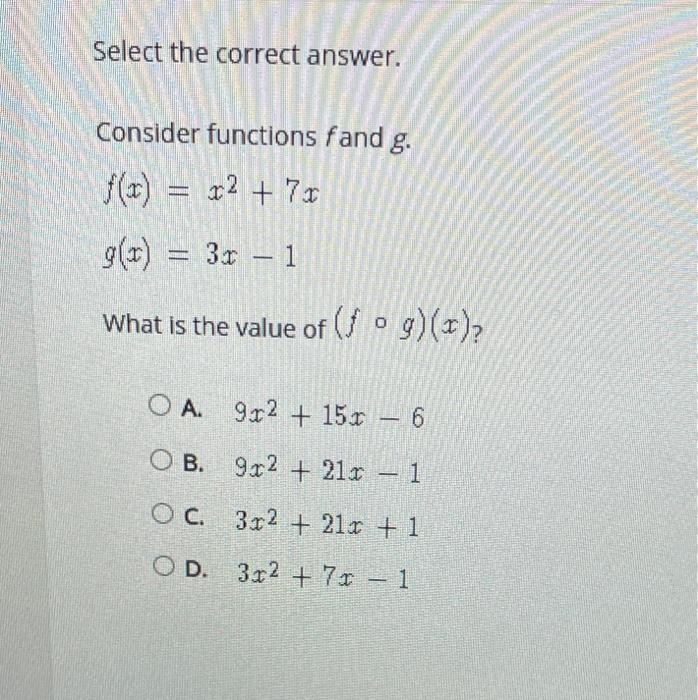 Select the correct answer.

Consider functions $f$ and $g$.

$f(x) = x^2 + 7x$

$g(x) = 3x - 1$

What is the value of $(f \circ g)(x)$?

A. $9x^2 + 15x - 6$

B. $9x^2 + 21x - 1$

C. $3x^2 + 21x + 1$

D. $3x^2 + 7x - 1$